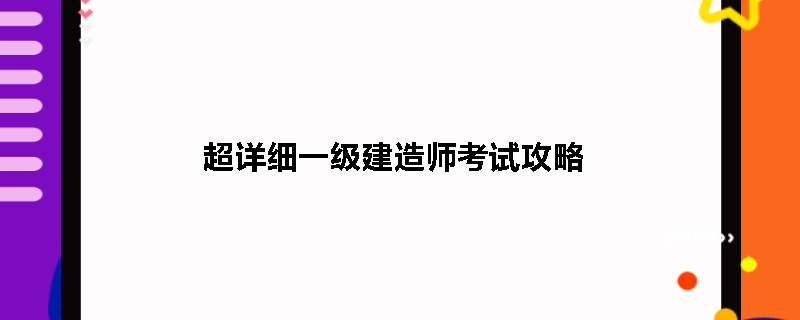 超详细一级建造师考试攻略